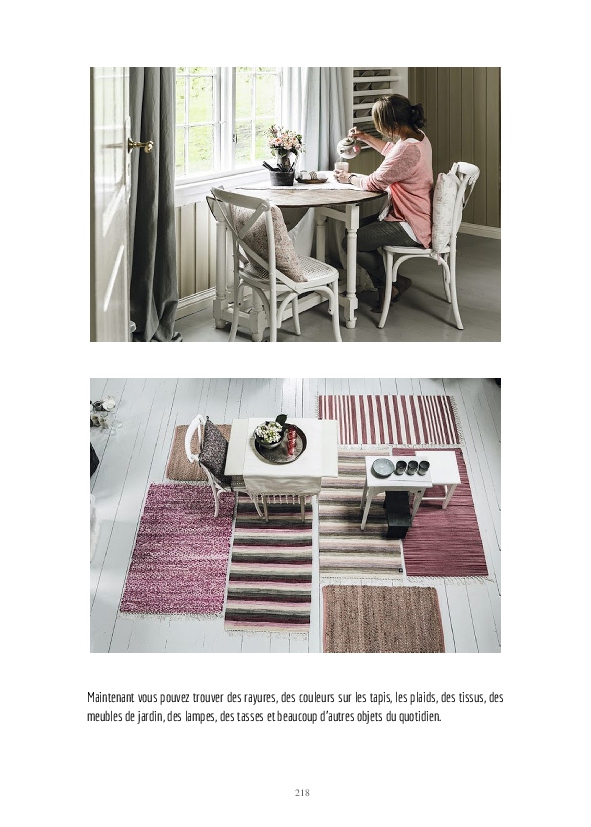 Maintenant vous pouvez trouver des rayures, des couleurs sur les tapis, les plaids, des tissus, des meubles de jardin, des lampes, des tasses et beaucoup d'autres objets du quotidien.

218